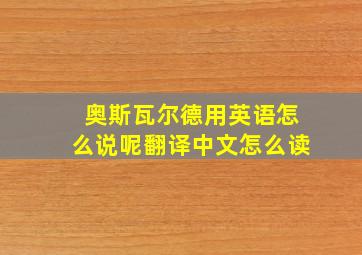 奥斯瓦尔德用英语怎么说呢翻译中文怎么读